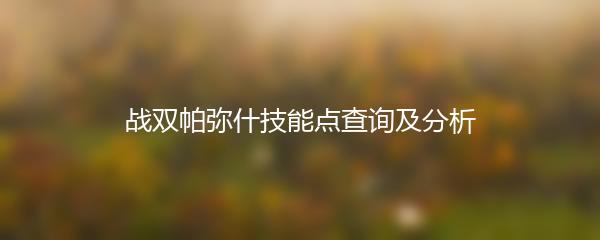 战双帕弥什技能点查询及分析